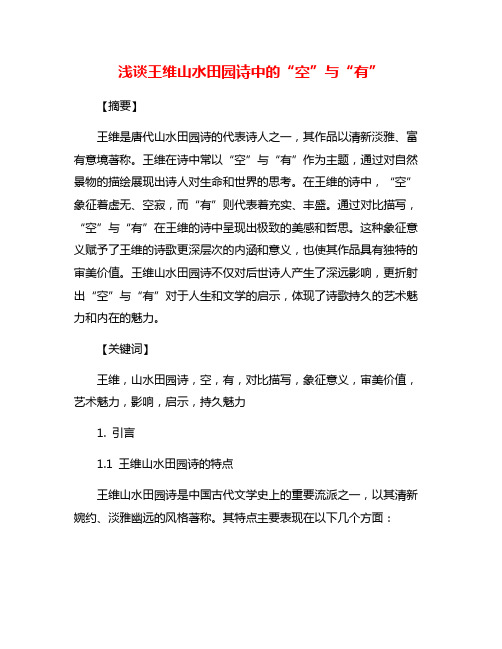 浅谈王维山水田园诗中的“空”与“有”

【摘要】

王维是唐代山水田园诗的代表诗人之一，其作品以清新淡雅、富有意境著称。王维在诗中常以“空”与“有”作为主题，通过对自然景物的描绘展现出诗人对生命和世界的思考。在王维的诗中，“空”象征着虚无、空寂，而“有”则代表着充实、丰盛。通过对比描写，“空”与“有”在王维的诗中呈现出极致的美感和哲思。这种象征意义赋予了王维的诗歌更深层次的内涵和意义，也使其作品具有独特的审美价值。王维山水田园诗不仅对后世诗人产生了深远影响，更折射出“空”与“有”对于人生和文学的启示，体现了诗歌持久的艺术魅力和内在的魅力。

【关键词】

王维，山水田园诗，空，有，对比描写，象征意义，审美价值，艺术魅力，影响，启示，持久魅力

1. 引言

1.1 王维山水田园诗的特点

王维山水田园诗是中国古代文学史上的重要流派之一，以其清新婉约、淡雅幽远的风格著称。其特点主要表现在以下几个方面：